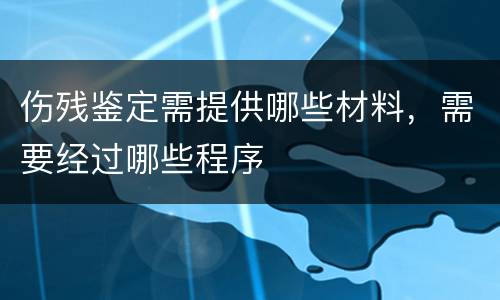 伤残鉴定需提供哪些材料，需要经过哪些程序